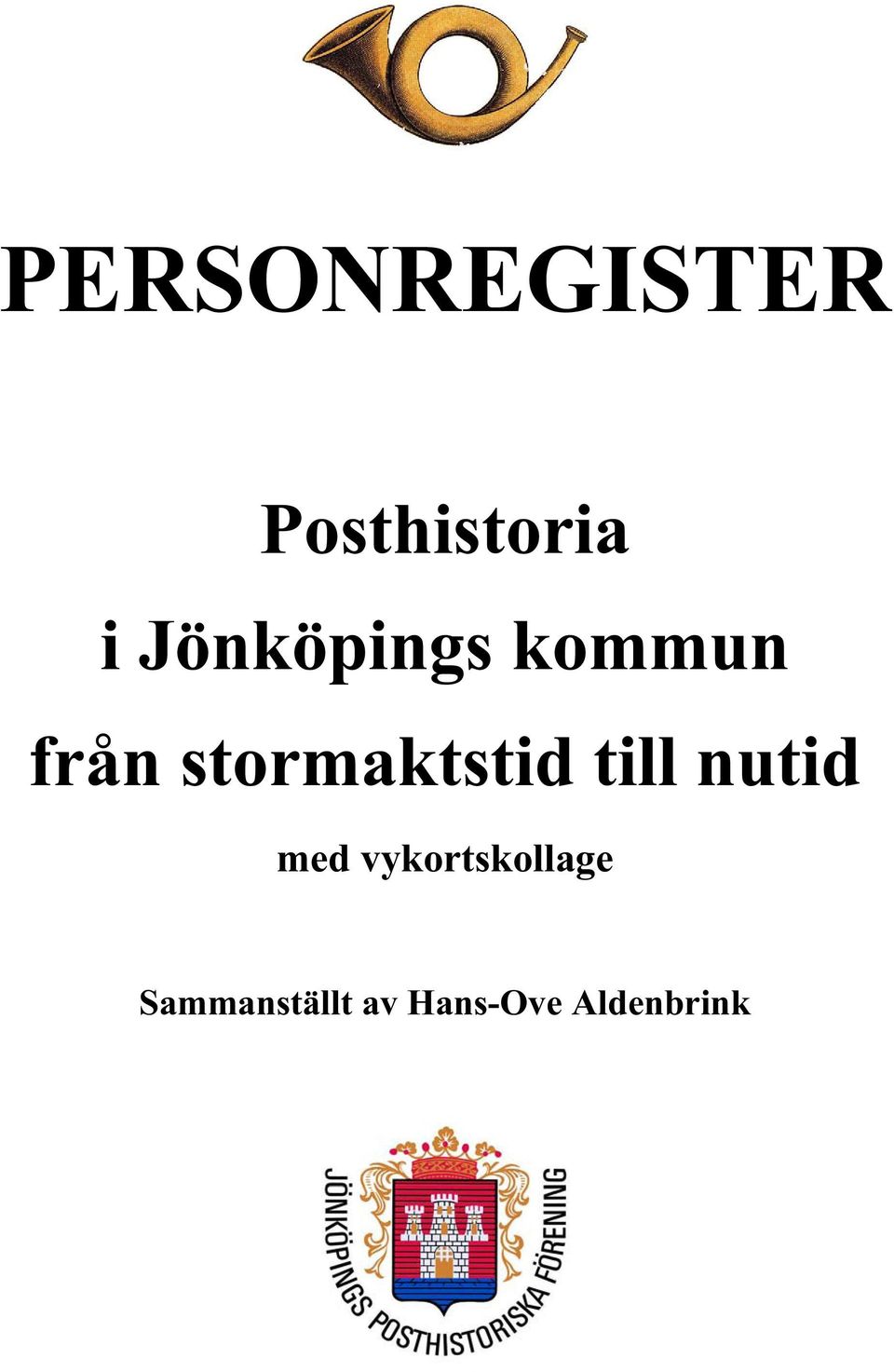 PERSONREGISTER

Posthistoria

i Jönköpings kommun

från stormaktstid till nutid

med vykortskollage

Sammanställt av Hans-Ove Aldenbrink

JÖNKÖPINGS POSTHISTORISKA FÖRENING